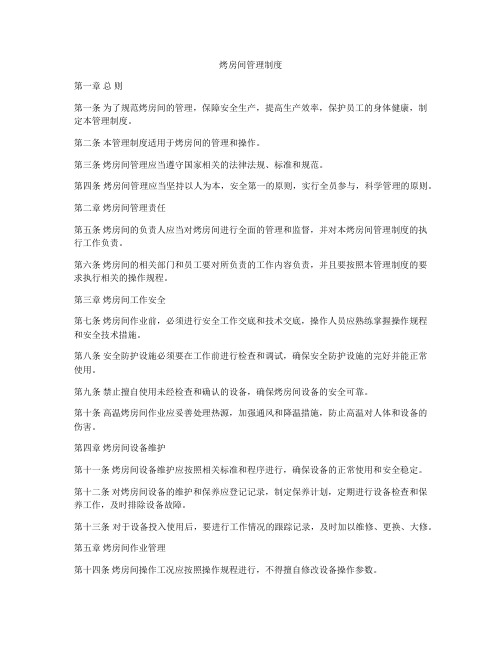 烤房间管理制度

第一章 总 则

第一条 为了规范烤房间的管理，保障安全生产，提高生产效率，保护员工的身体健康，制定本管理制度。

第二条 本管理制度适用于烤房间的管理和操作。

第三条 烤房间管理应当遵守国家相关的法律法规、标准和规范。

第四条 烤房间管理应当坚持以人为本，安全第一的原则，实行全员参与，科学管理的原则。

第二章 烤房间管理责任

第五条 烤房间的负责人应当对烤房间进行全面的管理和监督，并对本烤房间管理制度的执行工作负责。

第六条 烤房间的相关部门和员工要对所负责的工作内容负责，并且要按照本管理制度的要求执行相关的操作规程。

第三章 烤房间工作安全

第七条 烤房间作业前，必须进行安全工作交底和技术交底，操作人员应熟练掌握操作规程和安全技术措施。

第八条 安全防护设施必须要在工作前进行检查和调试，确保安全防护设施的完好并能正常使用。

第九条 禁止擅自使用未经检查和确认的设备，确保烤房间设备的安全可靠。

第十条 高温烤房间作业应妥善处理热源，加强通风和降温措施，防止高温对人体和设备的伤害。

第四章 烤房间设备维护

第十一条 烤房间设备维护应按照相关标准和程序进行，确保设备的正常使用和安全稳定。

第十二条 对烤房间设备的维护和保养应登记记录，制定保养计划，定期进行设备检查和保养工作，及时排除设备故障。

第十三条 对于设备投入使用后，要进行工作情况的跟踪记录，及时加以维修、更换、大修。

第五章 烤房间作业管理

第十四条 烤房间操作工况应按照操作规程进行，不得擅自修改设备操作参数。